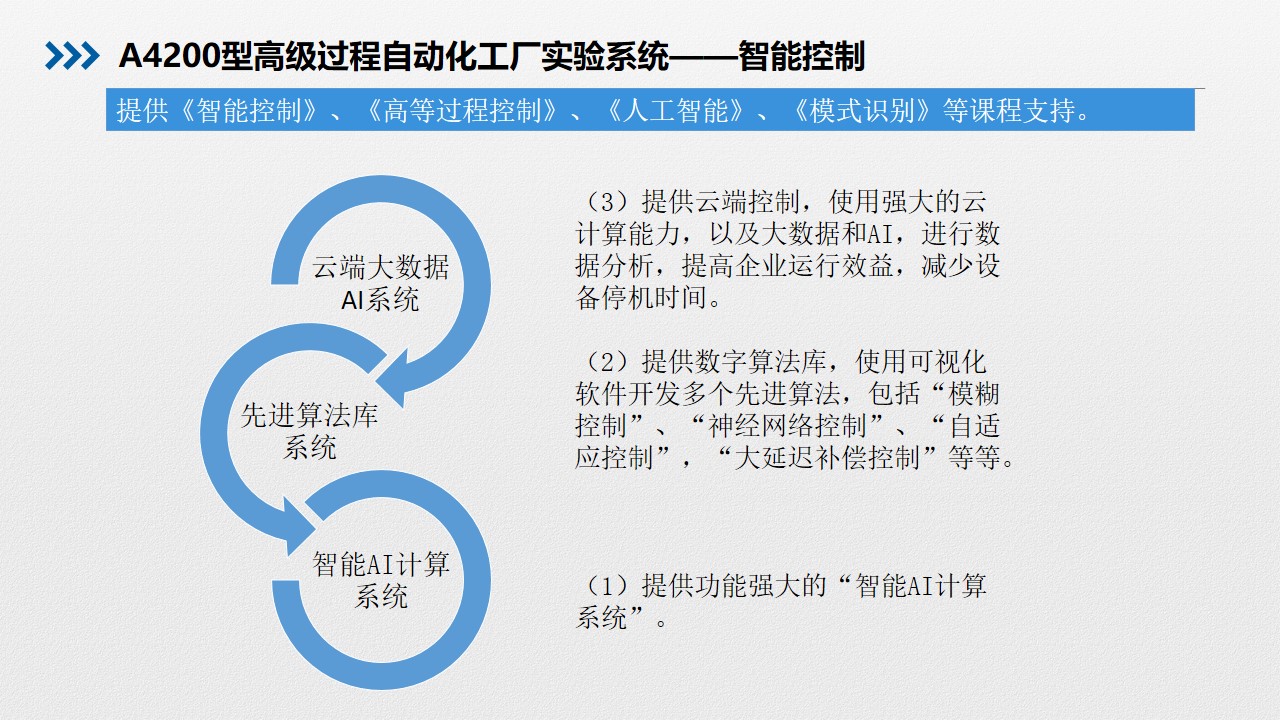 A4200型高级过程自动化工厂实验系统——智能控制

提供《智能控制》、《高等过程控制》、《人工智能》、《模式识别》等课程支持。

云端大数据AI系统

先进算法库系统

智能AI计算系统

（3）提供云端控制，使用强大的云计算能力，以及大数据和AI，进行数据分析，提高企业运行效益，减少设备停机时间。

（2）提供数字算法库，使用可视化软件开发多个先进算法，包括“模糊控制”、“神经网络控制”、“自适应控制”，“大延迟补偿控制”等等。

（1）提供功能强大的“智能AI计算系统”。